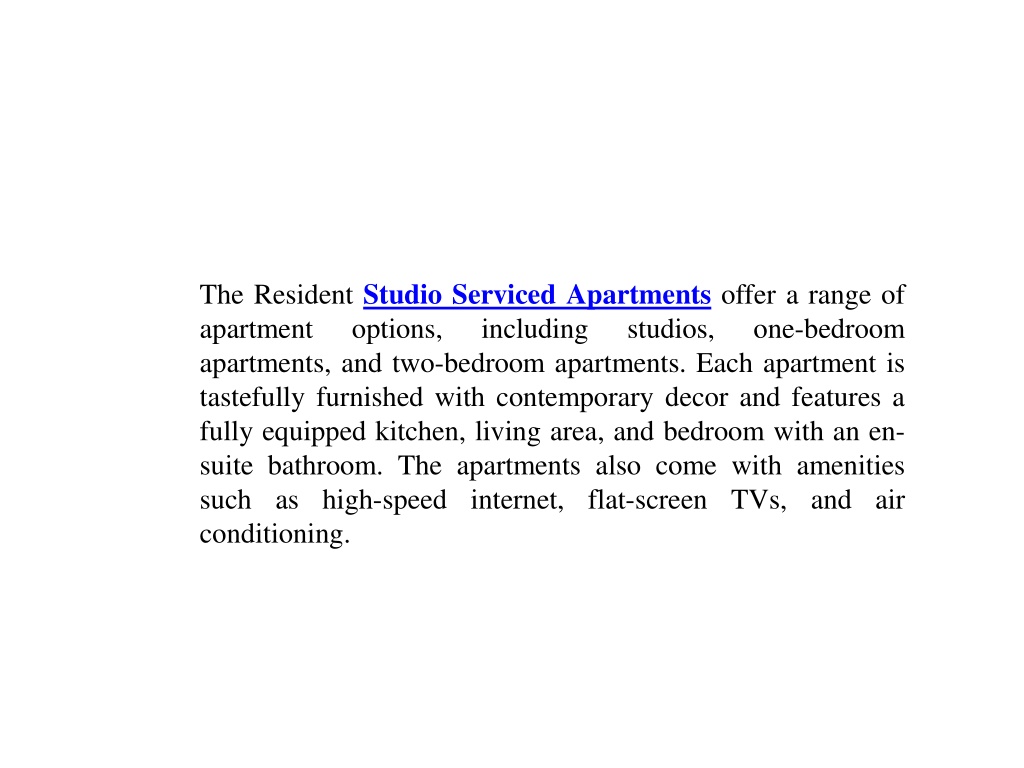 The Resident Studio Serviced Apartments offer a range of apartment options, including studios, one-bedroom apartments, and two-bedroom apartments. Each apartment is tastefully furnished with contemporary decor and features a fully equipped kitchen, living area, and bedroom with an en-suite bathroom. The apartments also come with amenities such as high-speed internet, flat-screen TVs, and air conditioning.